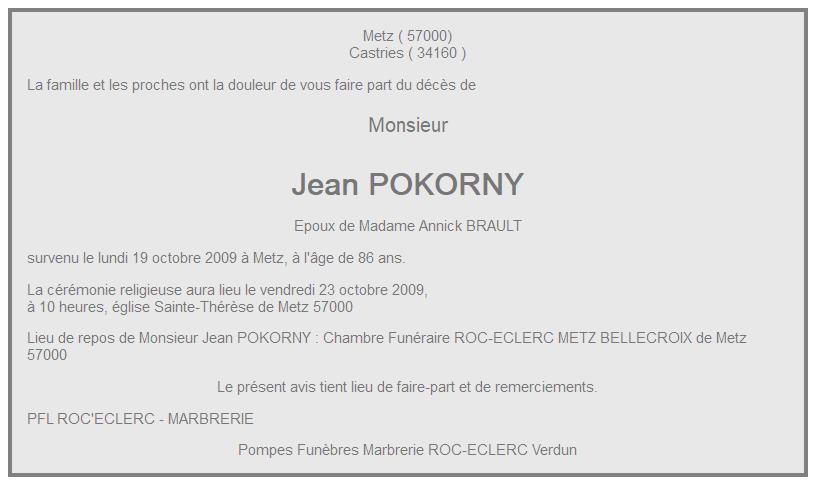 Metz ( 57000)
Castries ( 34160 )

La famille et les proches ont la douleur de vous faire part du décès de

Monsieur

Jean POKORNY

Epoux de Madame Annick BRAULT

survenu le lundi 19 octobre 2009 à Metz, à l'âge de 86 ans.

La cérémonie religieuse aura lieu le vendredi 23 octobre 2009,
à 10 heures, église Sainte-Thérèse de Metz 57000

Lieu de repos de Monsieur Jean POKORNY : Chambre Funéraire ROC-ECLERC METZ BELLECROIX de Metz 57000

Le présent avis tient lieu de faire-part et de remerciements.

PFL ROC'ECLERC - MARBRERIE

Pompes Funèbres Marbrerie ROC-ECLERC Verdun